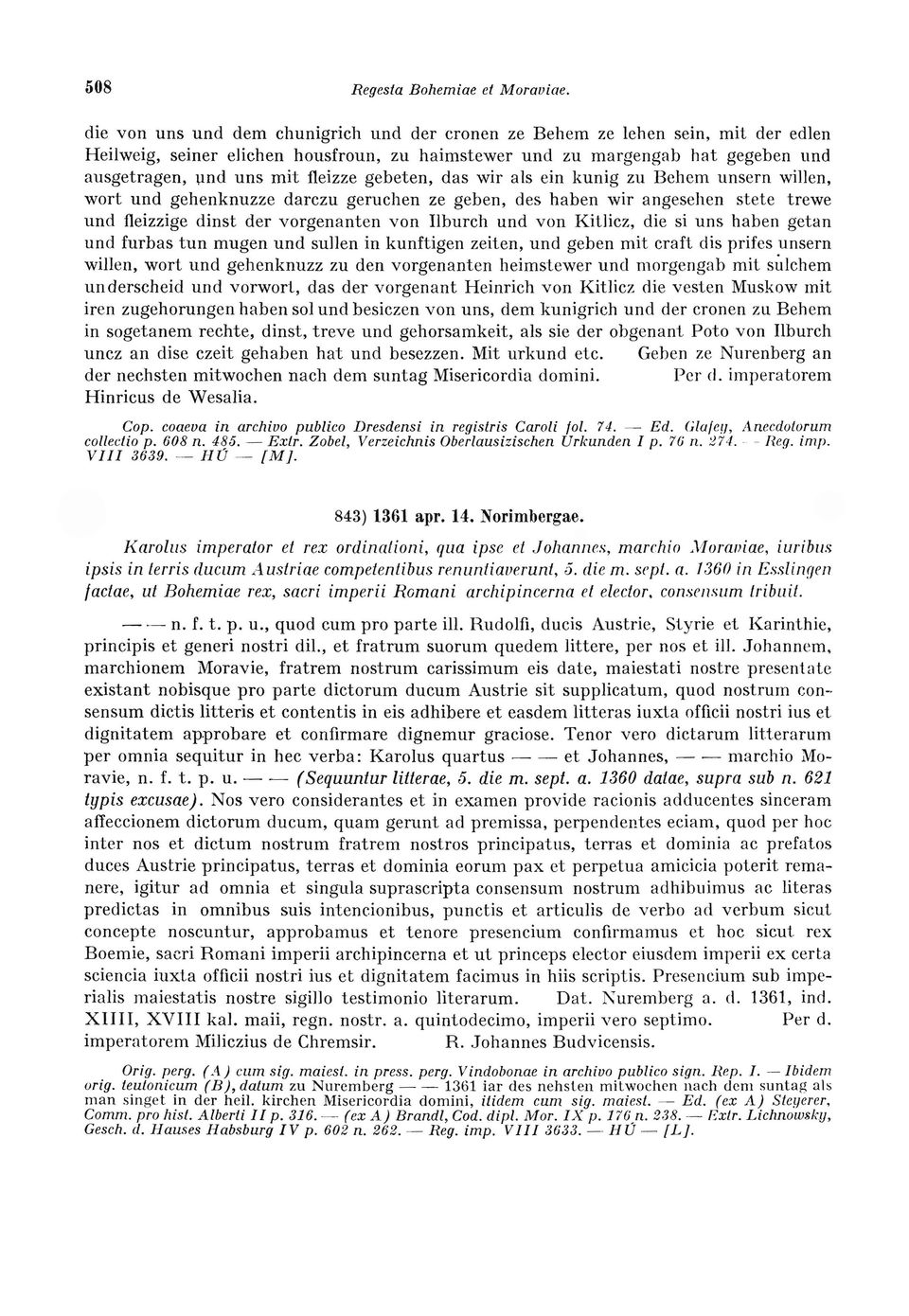 508 Regesta Bohemiae et Moraviae.

die von uns und dem chunigrich und der cronen ze Behem ze lehen sein, mit der edlen Heilweig, seiner elichen housfroun, zu haimstewer und zu margengab hat gegeben und ausgetragen, und uns mit fleizze gebeten, das wir als ein kunig zu Behem unsern willen, wort und gehenknuzze darczu geruchen ze geben, des haben wir angesehen stete trewe und fleizzige dinst der vorgenanten von Ilburch und von Kitlicz, die si uns haben getan und furbas tun mugen und sullen in kunftigen zeiten, und geben mit craft dis prifes unsern willen, wort und gehenknuzz zu den vorgenanten heimstewer und morgengab mit sulchem underscheid und vorwort, das der vorgenant Heinrich von Kitlicz die vesten Muskow mit iren zugehorungen haben sol und besiczen von uns, dem kunigrich und der cronen zu Behem in sogetanem rechte, dinst, treve und gehorsamkeit, als sie der obgenant Poto von Ilburch uncz an dise czeit gehaben hat und besezzen. Mit urkund etc. Geben ze Nurenberg an der nechsten mitwochen nach dem suntag Misericordia domini. Per d. imperatorem Hinricus de Wesalia.

Cop. coaeva in archivo publico Dresdensi in registris Caroli fol. 74. — Ed. Glafey, Anecdotorum collectio p. 608 n. 485. — Extr. Zobel, Verzeichnis Oberlausizischen Urkunden I p. 76 n. 274. — Reg. imp. VIII 3639. — HÚ — [M].

843) 1361 apr. 14. Norimbergae.

Karolus imperator et rex ordinationi, qua ipse et Johannes, marchio Moraviae, iuribus ipsis in terris ducum Austriae competentibus renuntiaverunt, 5. die m. sept. a. 1360 in Esslingen factae, ut Bohemiae rex, sacri imperii Romani archipincerna et elector, consensum tribuit.

— — n. f. t. p. u., quod cum pro parte ill. Rudolfi, ducis Austrie, Styrie et Karinthie, principis et generi nostri dil., et fratrum suorum quedem littere, per nos et ill. Johannem, marchionem Moravie, fratrem nostrum carissimum eis date, maiestati nostre presentate existant nobisque pro parte dictorum ducum Austrie sit supplicatum, quod nostrum consensum dictis litteris et contentis in eis adhibere et easdem litteras iuxta officii nostri ius et dignitatem approbare et confirmare dignemur graciose. Tenor vero dictarum litterarum per omnia sequitur in hec verba: Karolus quartus — — et Johannes, — — marchio Moravie, n. f. t. p. u. — — (Sequuntur litterae, 5. die m. sept. a. 1360 datae, supra sub n. 621 typis excusae). Nos vero considerantes et in examen provide racionis adducentes sinceram affeccionem dictorum ducum, quam gerunt ad premissa, perpendentes eciam, quod per hoc inter nos et dictum nostrum fratrem nostros principatus, terras et dominia ac prefatos duces Austrie principatus, terras et dominia eorum pax et perpetua amicicia poterit remanere, igitur ad omnia et singula suprascripta consensum nostrum adhibuimus ac literas predictas in omnibus suis intencionibus, punctis et articulis de verbo ad verbum sicut concepte noscuntur, approbamus et tenore presencium confirmamus et hoc sicut rex Boemie, sacri Romani imperii archipincerna et ut princeps elector eiusdem imperii ex certa sciencia iuxta officii nostri ius et dignitatem facimus in hiis scriptis. Presencium sub imperialis maiestatis nostre sigillo testimonio literarum. Dat. Nuremberg a. d. 1361, ind. XIIII, XVIII kal. maii, regn. nostr. a. quintodecimo, imperii vero septimo. Per d. imperatorem Miliczius de Chremsir. R. Johannes Budvicensis.

Orig. perg. (A) cum sig. maiest. in press. perg. Vindobonae in archivo publico sign. Rep. I. — Ibidem orig. teutonicum (B), datum zu Nuremberg — — 1361 iar des nehsten mitwochen nach dem suntag als man singet in der heil. kirchen Misericordia domini, itidem cum sig. maiest. — Ed. (ex A) Steyerer, Comm. pro hist. Alberti II p. 316. — (ex A) Brandl, Cod. dipl. Mor. IX p. 176 n. 238. — Extr. Lichnowsky, Gesch. d. Hauses Habsburg IV p. 602 n. 262. — Reg. imp. VIII 3633. — HÚ — [L].